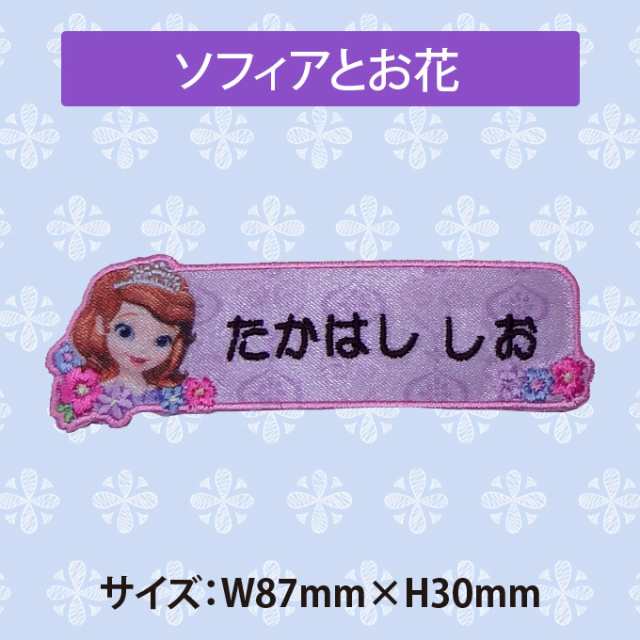 ソフィアとお花

たかはし しお

サイズ：W87mm×H30mm